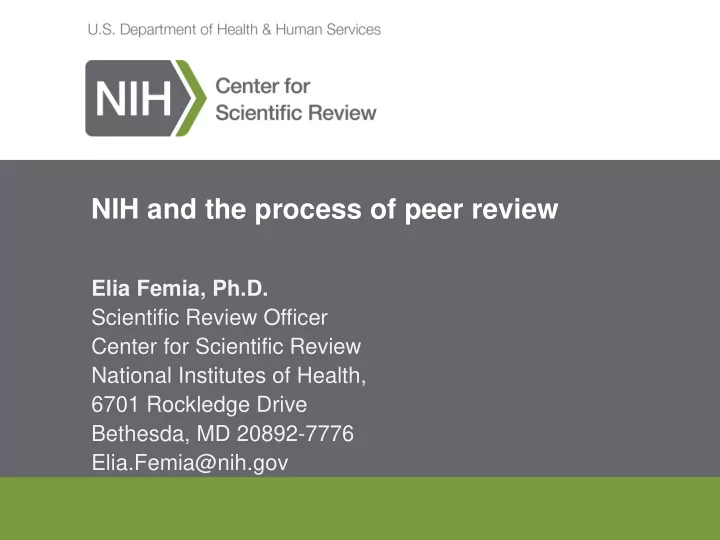 U.S. Department of Health & Human Services

NIH Center for Scientific Review

NIH and the process of peer review

Elia Femia, Ph.D.
Scientific Review Officer
Center for Scientific Review
National Institutes of Health,
6701 Rockledge Drive
Bethesda, MD 20892-7776
Elia.Femia@nih.gov